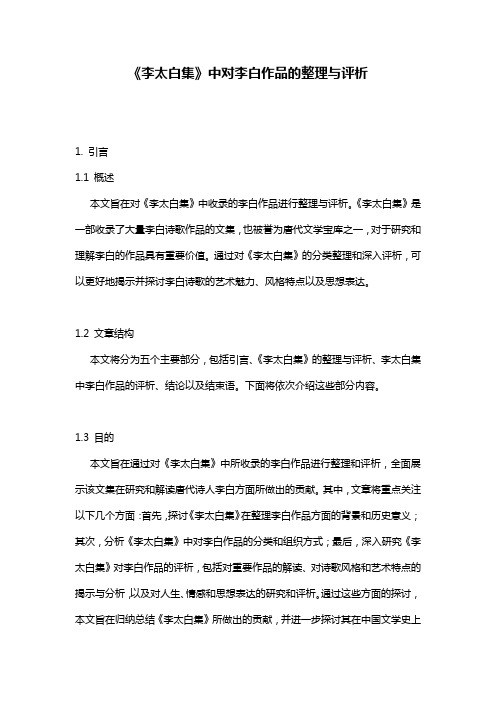 《李太白集》中对李白作品的整理与评析

1. 引言

1.1 概述

本文旨在对《李太白集》中收录的李白作品进行整理与评析。《李太白集》是一部收录了大量李白诗歌作品的文集，也被誉为唐代文学宝库之一，对于研究和理解李白的作品具有重要价值。通过对《李太白集》的分类整理和深入评析，可以更好地揭示并探讨李白诗歌的艺术魅力、风格特点以及思想表达。

1.2 文章结构

本文将分为五个主要部分，包括引言、《李太白集》的整理与评析、李太白集中李白作品的评析、结论以及结束语。下面将依次介绍这些部分内容。

1.3 目的

本文旨在通过对《李太白集》中所收录的李白作品进行整理和评析，全面展示该文集在研究和解读唐代诗人李白方面所做出的贡献。其中，文章将重点关注以下几个方面：首先，探讨《李太白集》在整理李白作品方面的背景和历史意义；其次，分析《李太白集》中对李白作品的分类和组织方式；最后，深入研究《李太白集》对李白作品的评析，包括对重要作品的解读、对诗歌风格和艺术特点的揭示与分析，以及对人生、情感和思想表达的研究和评析。通过这些方面的探讨，本文旨在归纳总结《李太白集》所做出的贡献，并进一步探讨其在中国文学史上